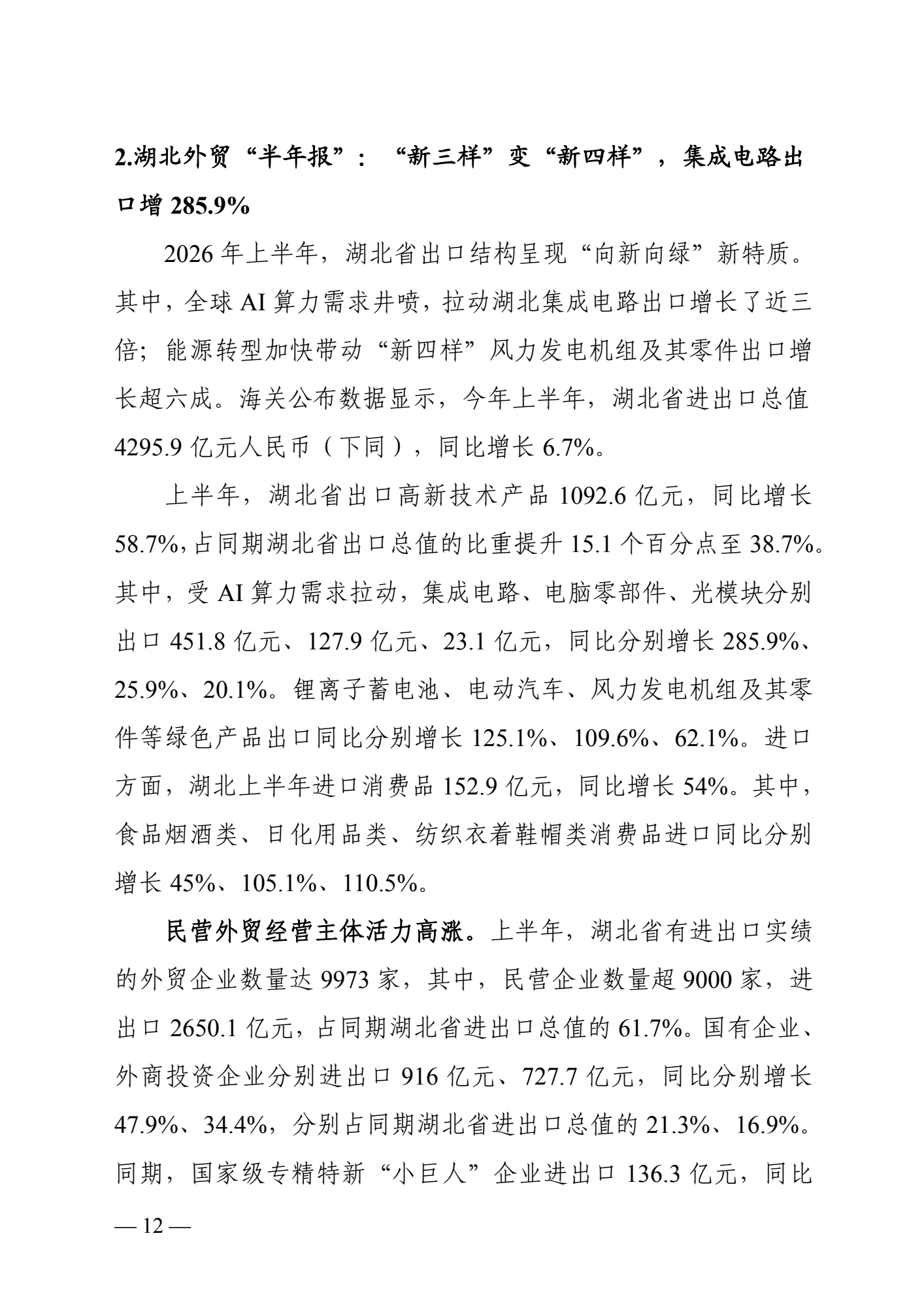 2.湖北外贸“半年报”：“新三样”变“新四样”，集成电路出口增 285.9%

2026 年上半年，湖北省出口结构呈现“向新向绿”新特质。其中，全球 AI 算力需求井喷，拉动湖北集成电路出口增长了近三倍；能源转型加快带动“新四样”风力发电机组及其零件出口增长超六成。海关公布数据显示，今年上半年，湖北省进出口总值 4295.9 亿元人民币（下同），同比增长 6.7%。

上半年，湖北省出口高新技术产品 1092.6 亿元，同比增长 58.7%，占同期湖北省出口总值的比重提升 15.1 个百分点至 38.7%。其中，受 AI 算力需求拉动，集成电路、电脑零部件、光模块分别出口 451.8 亿元、127.9 亿元、23.1 亿元，同比分别增长 285.9%、25.9%、20.1%。锂离子蓄电池、电动汽车、风力发电机组及其零件等绿色产品出口同比分别增长 125.1%、109.6%、62.1%。进口方面，湖北上半年进口消费品 152.9 亿元，同比增长 54%。其中，食品烟酒类、日化用品类、纺织衣着鞋帽类消费品进口同比分别增长 45%、105.1%、110.5%。

民营外贸经营主体活力高涨。上半年，湖北省有进出口实绩的外贸企业数量达 9973 家，其中，民营企业数量超 9000 家，进出口 2650.1 亿元，占同期湖北省进出口总值的 61.7%。国有企业、外商投资企业分别进出口 916 亿元、727.7 亿元，同比分别增长 47.9%、34.4%，分别占同期湖北省进出口总值的 21.3%、16.9%。同期，国家级专精特新“小巨人”企业进出口 136.3 亿元，同比

— 12 —